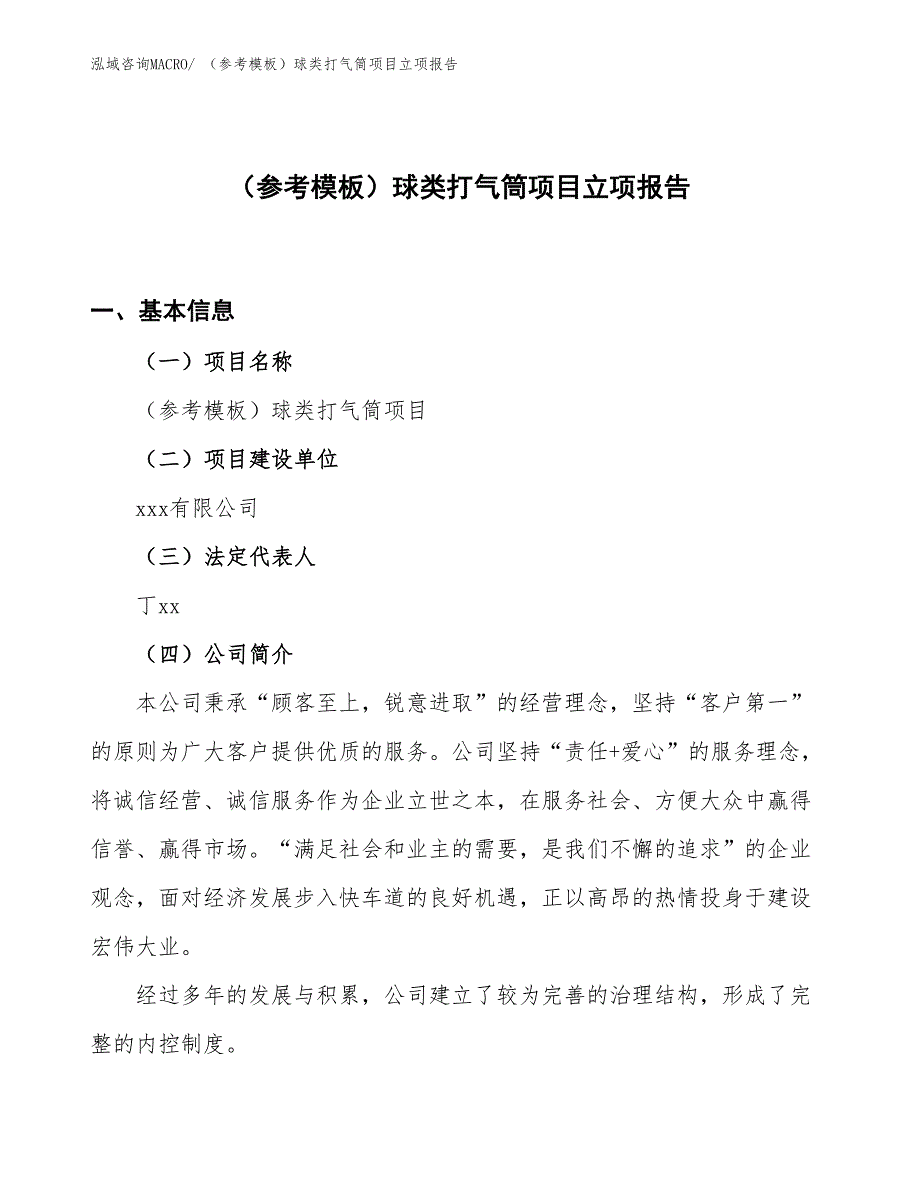 泓域咨询MACRO/ （参考模板）球类打气筒项目立项报告

（参考模板）球类打气筒项目立项报告

一、基本信息

（一）项目名称

（参考模板）球类打气筒项目

（二）项目建设单位

xxx有限公司

（三）法定代表人

丁xx

（四）公司简介

本公司秉承“顾客至上，锐意进取”的经营理念，坚持“客户第一”的原则为广大客户提供优质的服务。公司坚持“责任+爱心”的服务理念，将诚信经营、诚信服务作为企业立世之本，在服务社会、方便大众中赢得信誉、赢得市场。“满足社会和业主的需要，是我们不懈的追求”的企业观念，面对经济发展步入快车道的良好机遇，正以高昂的热情投身于建设宏伟大业。

经过多年的发展与积累，公司建立了较为完善的治理结构，形成了完整的内控制度。